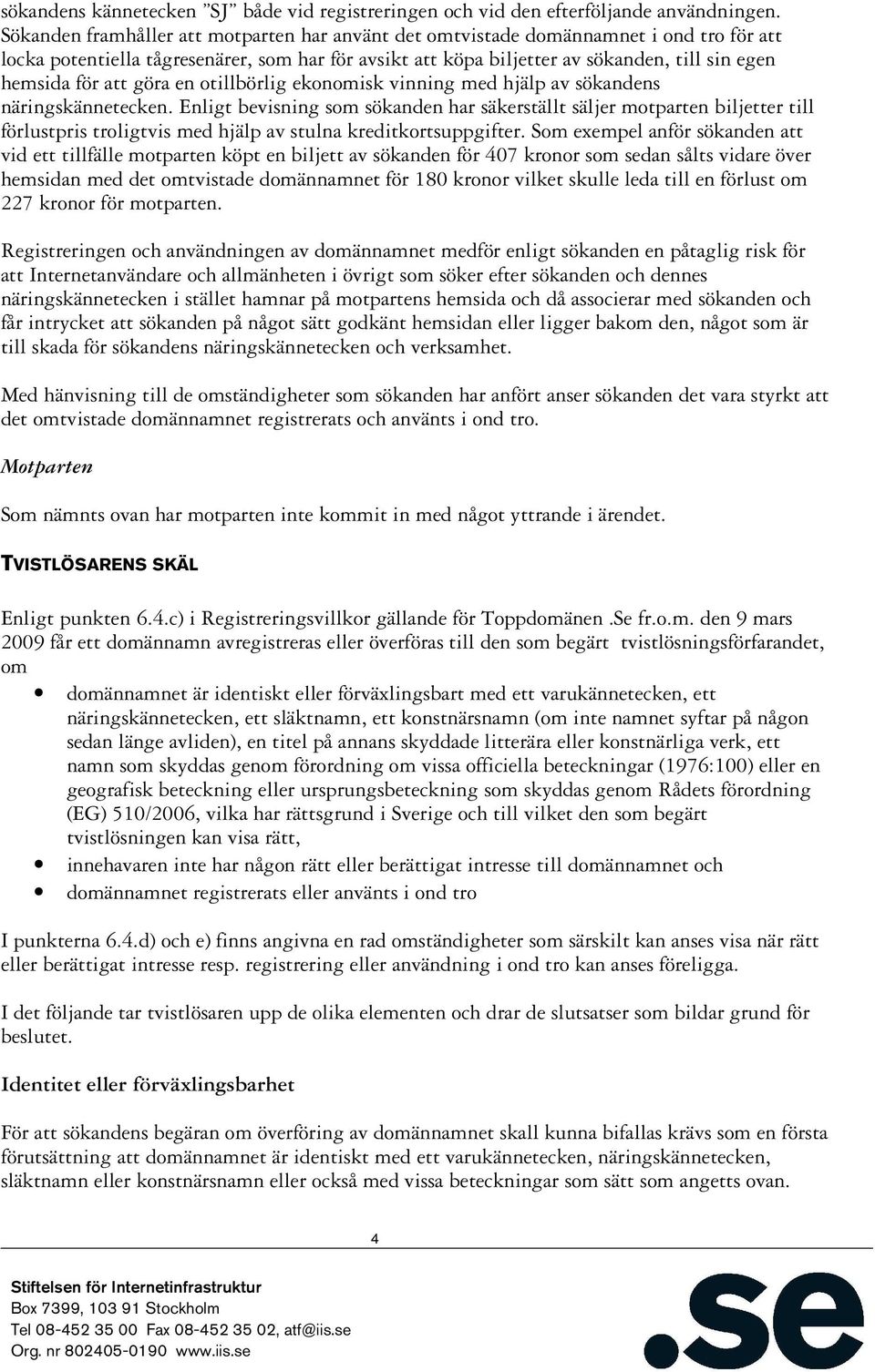 sökandens kännetecken ”SJ” både vid registreringen och vid den efterföljande användningen. Sökanden framhåller att motparten har använt det omtvistade domännamnet i ond tro för att locka potentiella tågresenärer, som har för avsikt att köpa biljetter av sökanden, till sin egen hemsida för att göra en otillbörlig ekonomisk vinning med hjälp av sökandens näringskännetecken. Enligt bevisning som sökanden har säkerställt säljer motparten biljetter till förlustpris troligtvis med hjälp av stulna kreditkortsuppgifter. Som exempel anför sökanden att vid ett tillfälle motparten köpt en biljett av sökanden för 407 kronor som sedan sålts vidare över hemsidan med det omtvistade domännamnet för 180 kronor vilket skulle leda till en förlust om 227 kronor för motparten.

Registreringen och användningen av domännamnet medför enligt sökanden en påtaglig risk för att Internetanvändare och allmänheten i övrigt som söker efter sökanden och dennes näringskännetecken i stället hamnar på motpartens hemsida och då associerar med sökanden och får intrycket att sökanden på något sätt godkänt hemsidan eller ligger bakom den, något som är till skada för sökandens näringskännetecken och verksamhet.

Med hänvisning till de omständigheter som sökanden har anfört anser sökanden det vara styrkt att det omtvistade domännamnet registrerats och använts i ond tro.

Motparten

Som nämnts ovan har motparten inte kommit in med något yttrande i ärendet.

TVISTLÖSARENS SKÄL

Enligt punkten 6.4.c) i Registreringsvillkor gällande för Toppdomänen .Se fr.o.m. den 9 mars 2009 får ett domännamn avregistreras eller överföras till den som begärt tvistlösningsförfarandet, om

• domännamnet är identiskt eller förväxlingsbart med ett varukännetecken, ett näringskännetecken, ett släktnamn, ett konstnärsnamn (om inte namnet syftar på någon sedan länge avliden), en titel på annans skyddade litterära eller konstnärliga verk, ett namn som skyddas genom förordning om vissa officiella beteckningar (1976:100) eller en geografisk beteckning eller ursprungsbeteckning som skyddas genom Rådets förordning (EG) 510/2006, vilka har rättsgrund i Sverige och till vilket den som begärt tvistlösningen kan visa rätt,
• innehavaren inte har någon rätt eller berättigat intresse till domännamnet och
• domännamnet registrerats eller använts i ond tro

I punkterna 6.4.d) och e) finns angivna en rad omständigheter som särskilt kan anses visa när rätt eller berättigat intresse resp. registrering eller användning i ond tro kan anses föreligga.

I det följande tar tvistlösaren upp de olika elementen och drar de slutsatser som bildar grund för beslutet.

Identitet eller förväxlingsbarhet

För att sökandens begäran om överföring av domännamnet skall kunna bifallas krävs som en första förutsättning att domännamnet är identiskt med ett varukännetecken, näringskännetecken, släktnamn eller konstnärsnamn eller också med vissa beteckningar som sätt som angetts ovan.

4

Stiftelsen för Internetinfrastruktur
Box 7399, 103 91 Stockholm
Tel 08-452 35 00 Fax 08-452 35 02, atf@iis.se
Org. nr 802405-0190 www.iis.se

.se